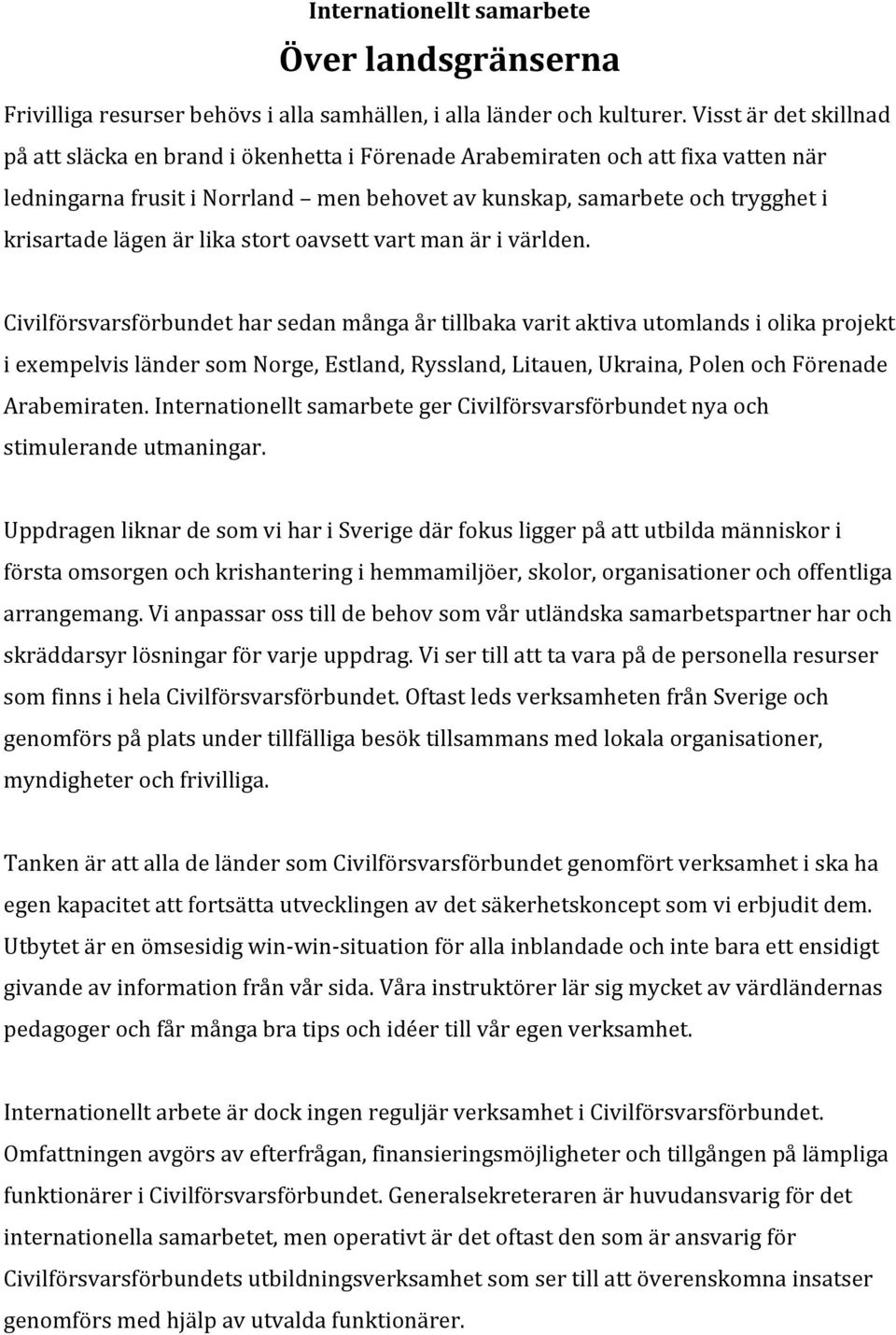 Internationellt samarbete

Över landsgränserna

Frivilliga resurser behövs i alla samhällen, i alla länder och kulturer. Visst är det skillnad på att släcka en brand i ökenhetta i Förenade Arabemiraten och att fixa vatten när ledningarna frusit i Norrland men behovet av kunskap, samarbete och trygghet i krisartade lägen är lika stort oavsett vart man är i världen.

Civilförsvarsförbundet har sedan många år tillbaka varit aktiva utomlands i olika projekt i exempelvis länder som Norge, Estland, Ryssland, Litauen, Ukraina, Polen och Förenade Arabemiraten. Internationellt samarbete ger Civilförsvarsförbundet nya och stimulerande utmaningar.

Uppdragen liknar de som vi har i Sverige där fokus ligger på att utbilda människor i första omsorgen och krishantering i hemmamiljöer, skolor, organisationer och offentliga arrangemang. Vi anpassar oss till de behov som vår utländska samarbetspartner har och skräddarsyr lösningar för varje uppdrag. Vi ser till att ta vara på de personella resurser som finns i hela Civilförsvarsförbundet. Oftast leds verksamheten från Sverige och genomförs på plats under tillfälliga besök tillsammans med lokala organisationer, myndigheter och frivilliga.

Tanken är att alla de länder som Civilförsvarsförbundet genomfört verksamhet i ska ha egen kapacitet att fortsätta utvecklingen av det säkerhetskoncept som vi erbjudit dem. Utbytet är en ömsesidig win-win-situation för alla inblandade och inte bara ett ensidigt givande av information från vår sida. Våra instruktörer lär sig mycket av värdländernas pedagoger och får många bra tips och idéer till vår egen verksamhet.

Internationellt arbete är dock ingen reguljär verksamhet i Civilförsvarsförbundet. Omfattningen avgörs av efterfrågan, finansieringsmöjligheter och tillgången på lämpliga funktionärer i Civilförsvarsförbundet. Generalsekreteraren är huvudansvarig för det internationella samarbetet, men operativt är det oftast den som är ansvarig för Civilförsvarsförbundets utbildningsverksamhet som ser till att överenskomna insatser genomförs med hjälp av utvalda funktionärer.